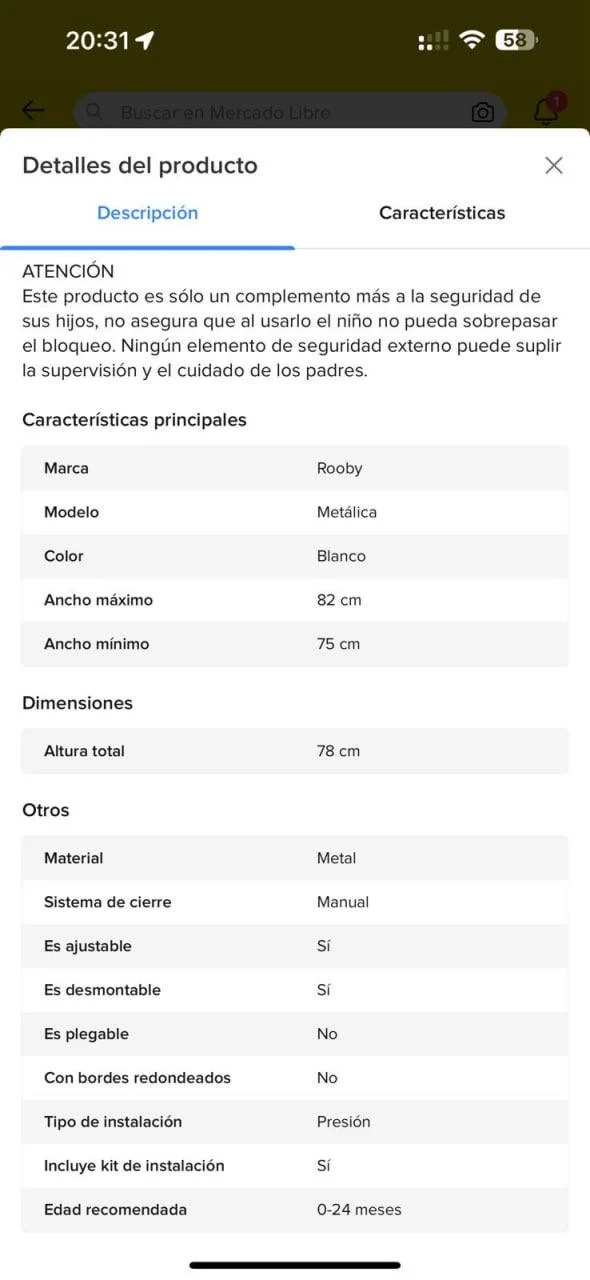 20:31 58

Buscar en Mercado Libre 1

Detalles del producto

Descripción

Características

ATENCIÓN
Este producto es sólo un complemento más a la seguridad de sus hijos, no asegura que al usarlo el niño no pueda sobrepasar el bloqueo. Ningún elemento de seguridad externo puede suplir la supervisión y el cuidado de los padres.

Características principales

| Marca | Rooby |
|---|---|
| Modelo | Metálica |
| Color | Blanco |
| Ancho máximo | 82 cm |
| Ancho mínimo | 75 cm |

Dimensiones

| Altura total | 78 cm |
|---|---|

Otros

| Material | Metal |
|---|---|
| Sistema de cierre | Manual |
| Es ajustable | Sí |
| Es desmontable | Sí |
| Es plegable | No |
| Con bordes redondeados | No |
| Tipo de instalación | Presión |
| Incluye kit de instalación | Sí |
| Edad recomendada | 0-24 meses |